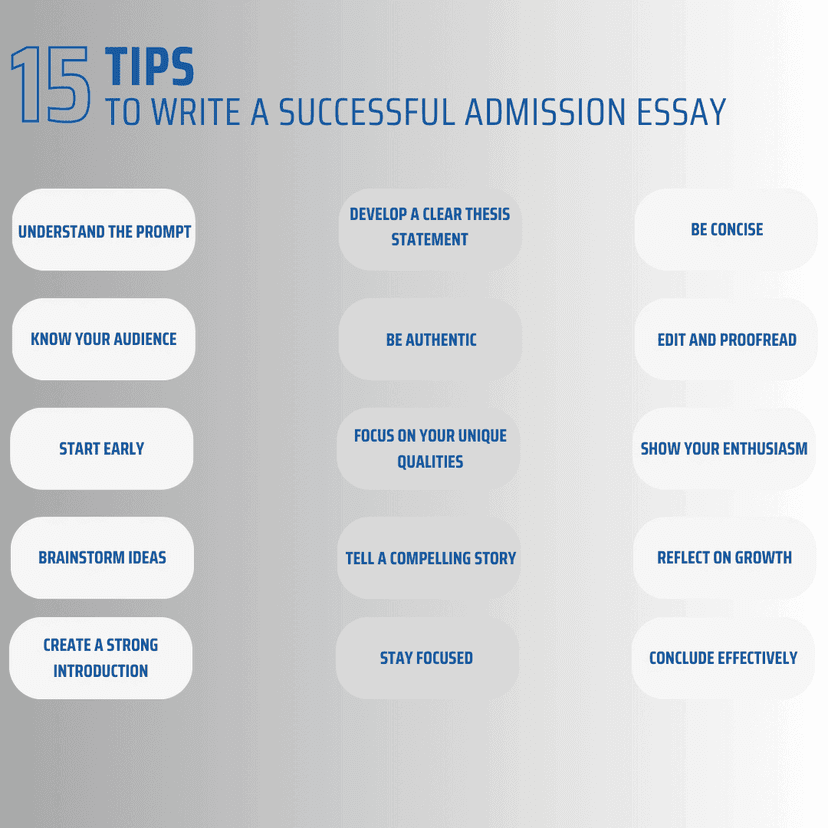 15 TIPS
TO WRITE A SUCCESSFUL ADMISSION ESSAY

UNDERSTAND THE PROMPT

KNOW YOUR AUDIENCE

START EARLY

BRAINSTORM IDEAS

CREATE A STRONG INTRODUCTION

DEVELOP A CLEAR THESIS STATEMENT

BE AUTHENTIC

FOCUS ON YOUR UNIQUE QUALITIES

TELL A COMPELLING STORY

STAY FOCUSED

BE CONCISE

EDIT AND PROOFREAD

SHOW YOUR ENTHUSIASM

REFLECT ON GROWTH

CONCLUDE EFFECTIVELY